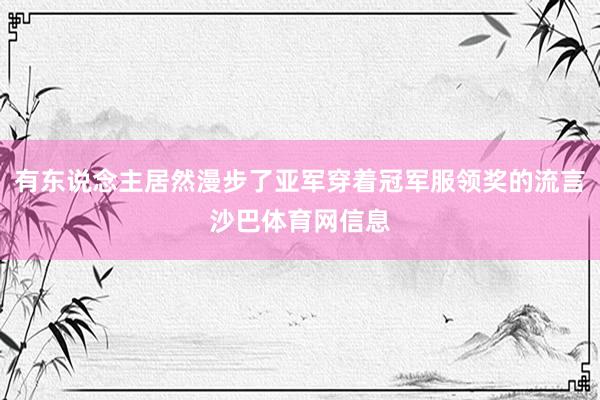 有东说念主居然漫步了亚军穿着冠军服领奖的流言
沙巴体育网信息